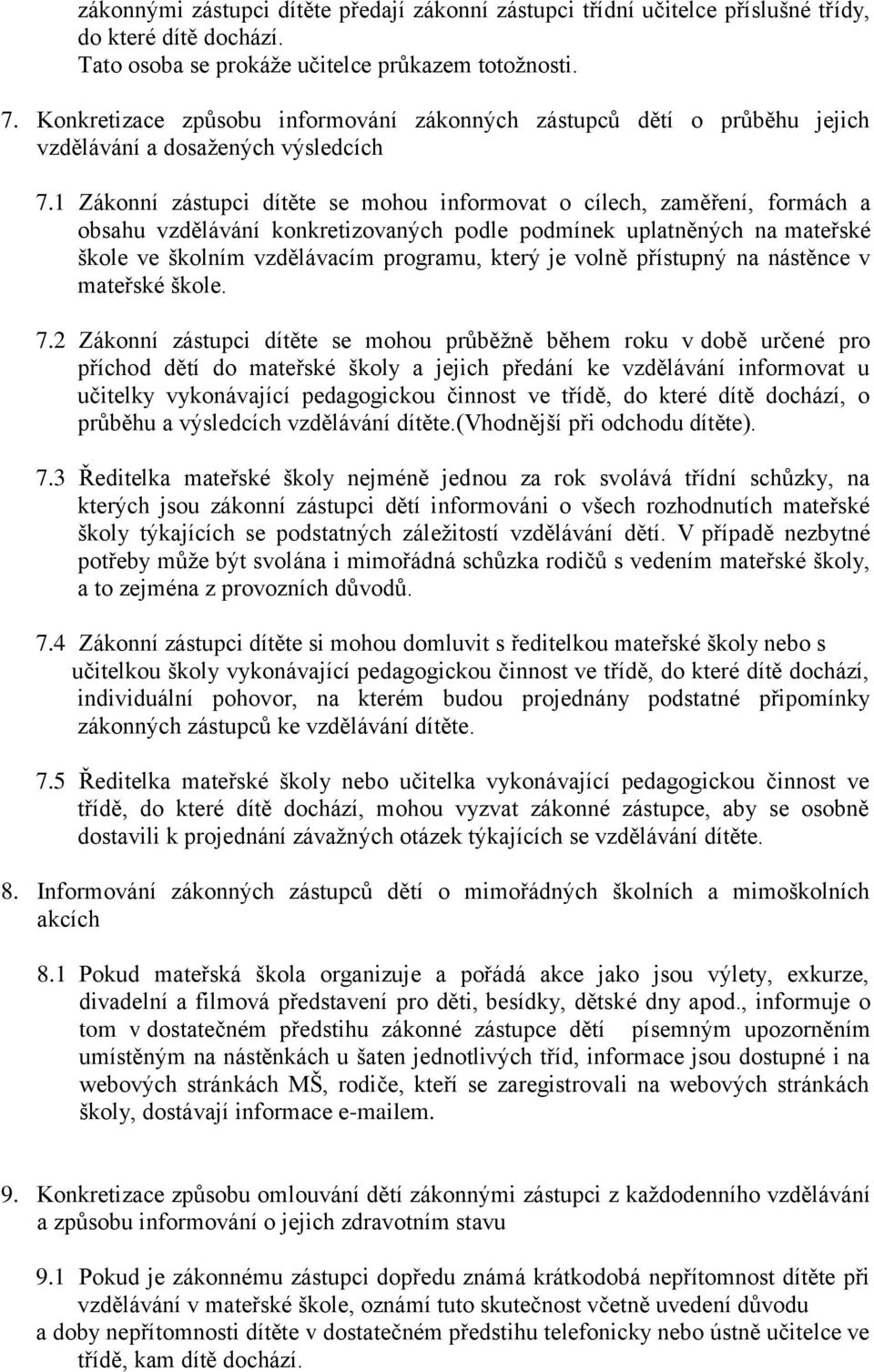 zákonnými zástupci dítěte předají zákonní zástupci třídní učitelce příslušné třídy, do které dítě dochází.
Tato osoba se prokáže učitelce průkazem totožnosti.

7. Konkretizace způsobu informování zákonných zástupců dětí o průběhu jejich vzdělávání a dosažených výsledcích

7.1 Zákonní zástupci dítěte se mohou informovat o cílech, zaměření, formách a obsahu vzdělávání konkretizovaných podle podmínek uplatněných na mateřské škole ve školním vzdělávacím programu, který je volně přístupný na nástěnce v mateřské škole.

7.2 Zákonní zástupci dítěte se mohou průběžně během roku v době určené pro příchod dětí do mateřské školy a jejich předání ke vzdělávání informovat u učitelky vykonávající pedagogickou činnost ve třídě, do které dítě dochází, o průběhu a výsledcích vzdělávání dítěte.(Vhodnější při odchodu dítěte).

7.3 Ředitelka mateřské školy nejméně jednou za rok svolává třídní schůzky, na kterých jsou zákonní zástupci dětí informováni o všech rozhodnutích mateřské školy týkajících se podstatných záležitostí vzdělávání dětí. V případě nezbytné potřeby může být svolána i mimořádná schůzka rodičů s vedením mateřské školy, a to zejména z provozních důvodů.

7.4 Zákonní zástupci dítěte si mohou domluvit s ředitelkou mateřské školy nebo s učitelkou školy vykonávající pedagogickou činnost ve třídě, do které dítě dochází, individuální pohovor, na kterém budou projednány podstatné připomínky zákonných zástupců ke vzdělávání dítěte.

7.5 Ředitelka mateřské školy nebo učitelka vykonávající pedagogickou činnost ve třídě, do které dítě dochází, mohou vyzvat zákonné zástupce, aby se osobně dostavili k projednání závažných otázek týkajících se vzdělávání dítěte.

8. Informování zákonných zástupců dětí o mimořádných školních a mimoškolních akcích

8.1 Pokud mateřská škola organizuje a pořádá akce jako jsou výlety, exkurze, divadelní a filmová představení pro děti, besídky, dětské dny apod., informuje o tom v dostatečném předstihu zákonné zástupce dětí písemným upozorněním umístěným na nástěnkách u šaten jednotlivých tříd, informace jsou dostupné i na webových stránkách MŠ, rodiče, kteří se zaregistrovali na webových stránkách školy, dostávají informace e-mailem.

9. Konkretizace způsobu omlouvání dětí zákonnými zástupci z každodenního vzdělávání a způsobu informování o jejich zdravotním stavu

9.1 Pokud je zákonnému zástupci dopředu známá krátkodobá nepřítomnost dítěte při vzdělávání v mateřské škole, oznámí tuto skutečnost včetně uvedení důvodu a doby nepřítomnosti dítěte v dostatečném předstihu telefonicky nebo ústně učitelce ve třídě, kam dítě dochází.